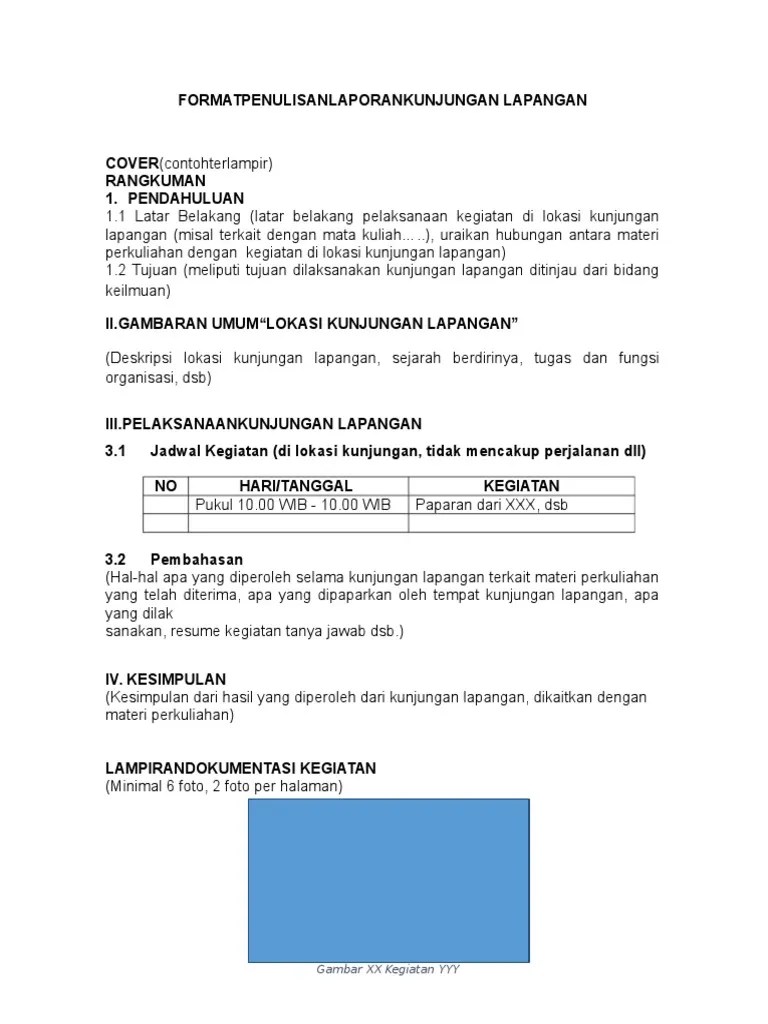 FORMATPENULISANLAPORANKUNJUNGAN LAPANGAN

COVER(contohterlampir)
RANGKUMAN
1. PENDAHULUAN
1.1 Latar Belakang (latar belakang pelaksanaan kegiatan di lokasi kunjungan lapangan (misal terkait dengan mata kuliah.....), uraikan hubungan antara materi perkuliahan dengan kegiatan di lokasi kunjungan lapangan)
1.2 Tujuan (meliputi tujuan dilaksanakan kunjungan lapangan ditinjau dari bidang keilmuan)

II.GAMBARAN UMUM“LOKASI KUNJUNGAN LAPANGAN”

(Deskripsi lokasi kunjungan lapangan, sejarah berdirinya, tugas dan fungsi organisasi, dsb)

III.PELAKSANAANKUNJUNGAN LAPANGAN

3.1 Jadwal Kegiatan (di lokasi kunjungan, tidak mencakup perjalanan dll)

| NO | HARI/TANGGAL | KEGIATAN |
|---|---|---|
| | Pukul 10.00 WIB - 10.00 WIB | Paparan dari XXX, dsb |
| | | |

3.2 Pembahasan
(Hal-hal apa yang diperoleh selama kunjungan lapangan terkait materi perkuliahan yang telah diterima, apa yang dipaparkan oleh tempat kunjungan lapangan, apa yang dilak
sanakan, resume kegiatan tanya jawab dsb.)

IV. KESIMPULAN
(Kesimpulan dari hasil yang diperoleh dari kunjungan lapangan, dikaitkan dengan materi perkuliahan)

LAMPIRANDOKUMENTASI KEGIATAN
(Minimal 6 foto, 2 foto per halaman)

Gambar XX Kegiatan YYY